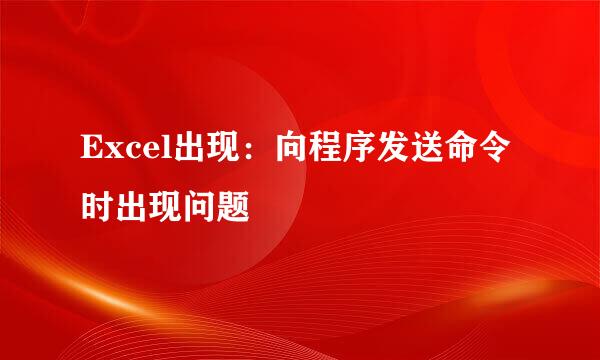 Excel出现：向程序发送命令时出现问题